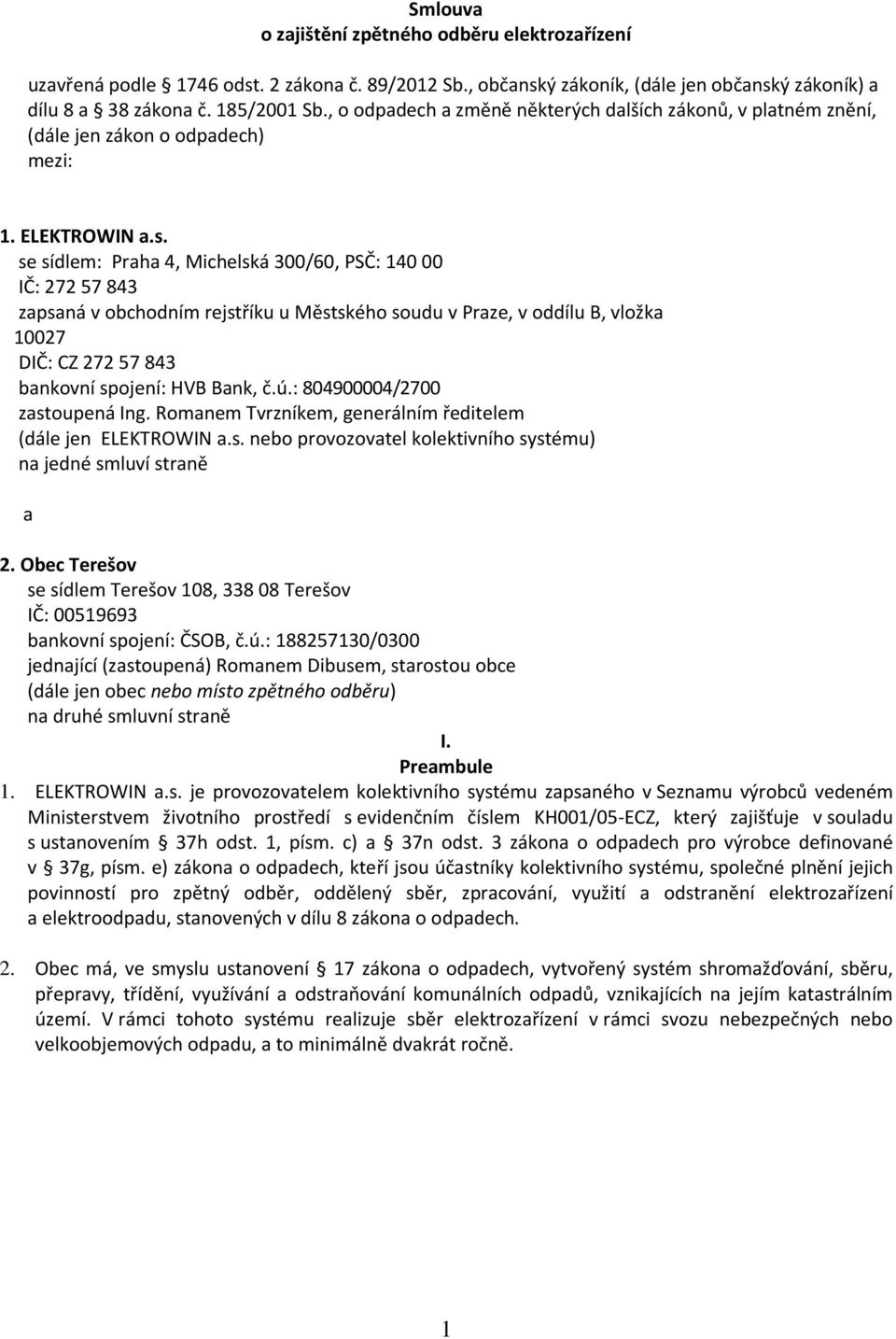 Smlouva
o zajištění zpětného odběru elektrozařízení

uzavřená podle 1746 odst. 2 zákona č. 89/2012 Sb., občanský zákoník, (dále jen občanský zákoník) a dílu 8 a 38 zákona č. 185/2001 Sb., o odpadech a změně některých dalších zákonů, v platném znění, (dále jen zákon o odpadech)
mezi:

1. ELEKTROWIN a.s.
se sídlem: Praha 4, Michelská 300/60, PSČ: 140 00
IČ: 272 57 843
zapsaná v obchodním rejstříku u Městského soudu v Praze, v oddílu B, vložka 10027
DIČ: CZ 272 57 843
bankovní spojení: HVB Bank, č.ú.: 804900004/2700
zastoupená Ing. Romanem Tvrzníkem, generálním ředitelem
(dále jen ELEKTROWIN a.s. nebo provozovatel kolektivního systému)
na jedné smluví straně

a

2. Obec Terešov
se sídlem Terešov 108, 338 08 Terešov
IČ: 00519693
bankovní spojení: ČSOB, č.ú.: 188257130/0300
jednající (zastoupená) Romanem Dibusem, starostou obce
(dále jen obec nebo místo zpětného odběru)
na druhé smluvní straně

I.
Preambule

1. ELEKTROWIN a.s. je provozovatelem kolektivního systému zapsaného v Seznamu výrobců vedeném Ministerstvem životního prostředí s evidenčním číslem KH001/05-ECZ, který zajišťuje v souladu s ustanovením 37h odst. 1, písm. c) a 37n odst. 3 zákona o odpadech pro výrobce definované v 37g, písm. e) zákona o odpadech, kteří jsou účastníky kolektivního systému, společné plnění jejich povinností pro zpětný odběr, oddělený sběr, zpracování, využití a odstranění elektrozařízení a elektroodpadu, stanovených v dílu 8 zákona o odpadech.

2. Obec má, ve smyslu ustanovení 17 zákona o odpadech, vytvořený systém shromažďování, sběru, přepravy, třídění, využívání a odstraňování komunálních odpadů, vznikajících na jejím katastrálním území. V rámci tohoto systému realizuje sběr elektrozařízení v rámci svozu nebezpečných nebo velkoobjemových odpadu, a to minimálně dvakrát ročně.

1